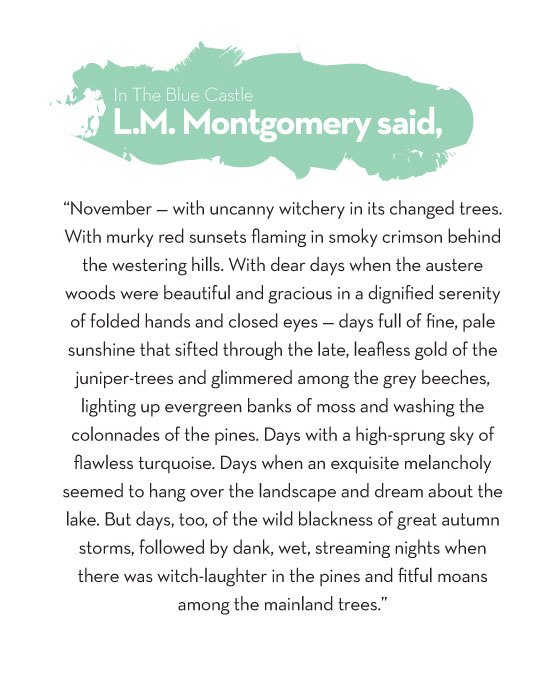 In The Blue Castle
L.M. Montgomery said,

“November — with uncanny witchery in its changed trees. With murky red sunsets flaming in smoky crimson behind the westering hills. With dear days when the austere woods were beautiful and gracious in a dignified serenity of folded hands and closed eyes — days full of fine, pale sunshine that sifted through the late, leafless gold of the juniper-trees and glimmered among the grey beeches, lighting up evergreen banks of moss and washing the colonnades of the pines. Days with a high-sprung sky of flawless turquoise. Days when an exquisite melancholy seemed to hang over the landscape and dream about the lake. But days, too, of the wild blackness of great autumn storms, followed by dank, wet, streaming nights when there was witch-laughter in the pines and fitful moans among the mainland trees.”